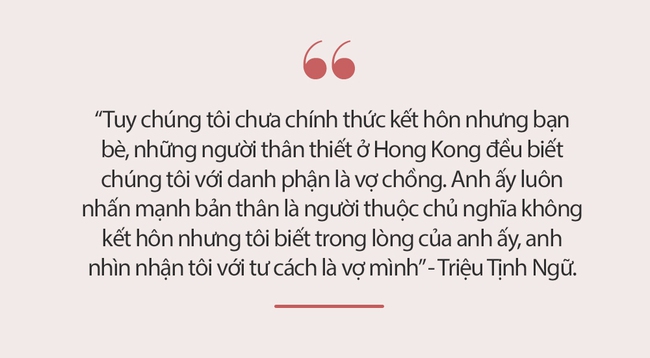 “Tuy chúng tôi chưa chính thức kết hôn nhưng bạn bè, những người thân thiết ở Hong Kong đều biết chúng tôi với danh phận là vợ chồng. Anh ấy luôn nhấn mạnh bản thân là người thuộc chủ nghĩa không kết hôn nhưng tôi biết trong lòng của anh ấy, anh nhìn nhận tôi với tư cách là vợ mình” - Triệu Tịnh Ngữ.